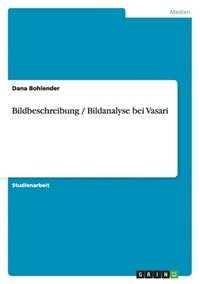 Medien

Dana Bohlender

Bildbeschreibung / Bildanalyse bei Vasari

Studienarbeit

GRIN